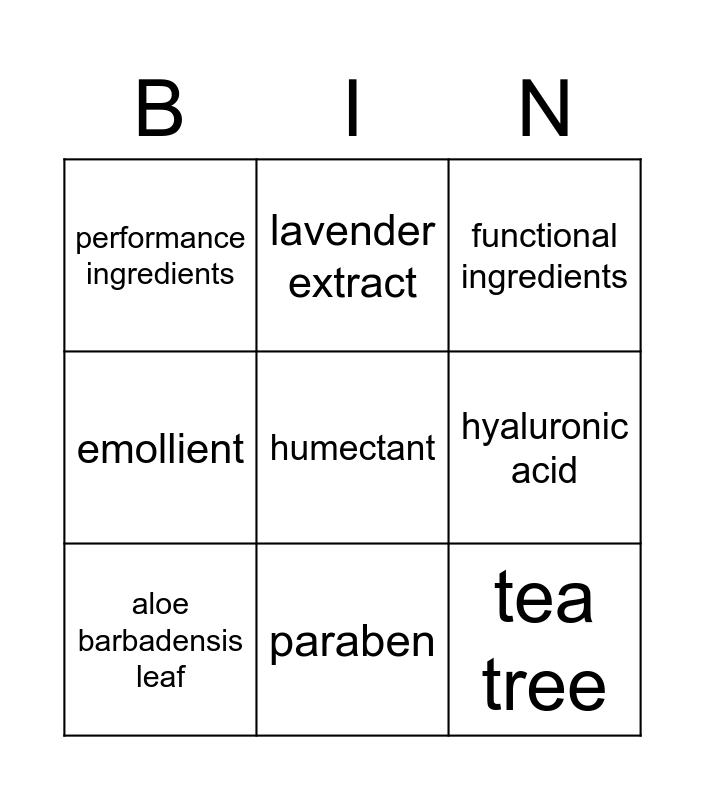 | B | I | N |
|---|---|---|
| performance ingredients | lavender extract | functional ingredients |
| emollient | humectant | hyaluronic acid |
| aloe barbadensis leaf | paraben | tea tree |